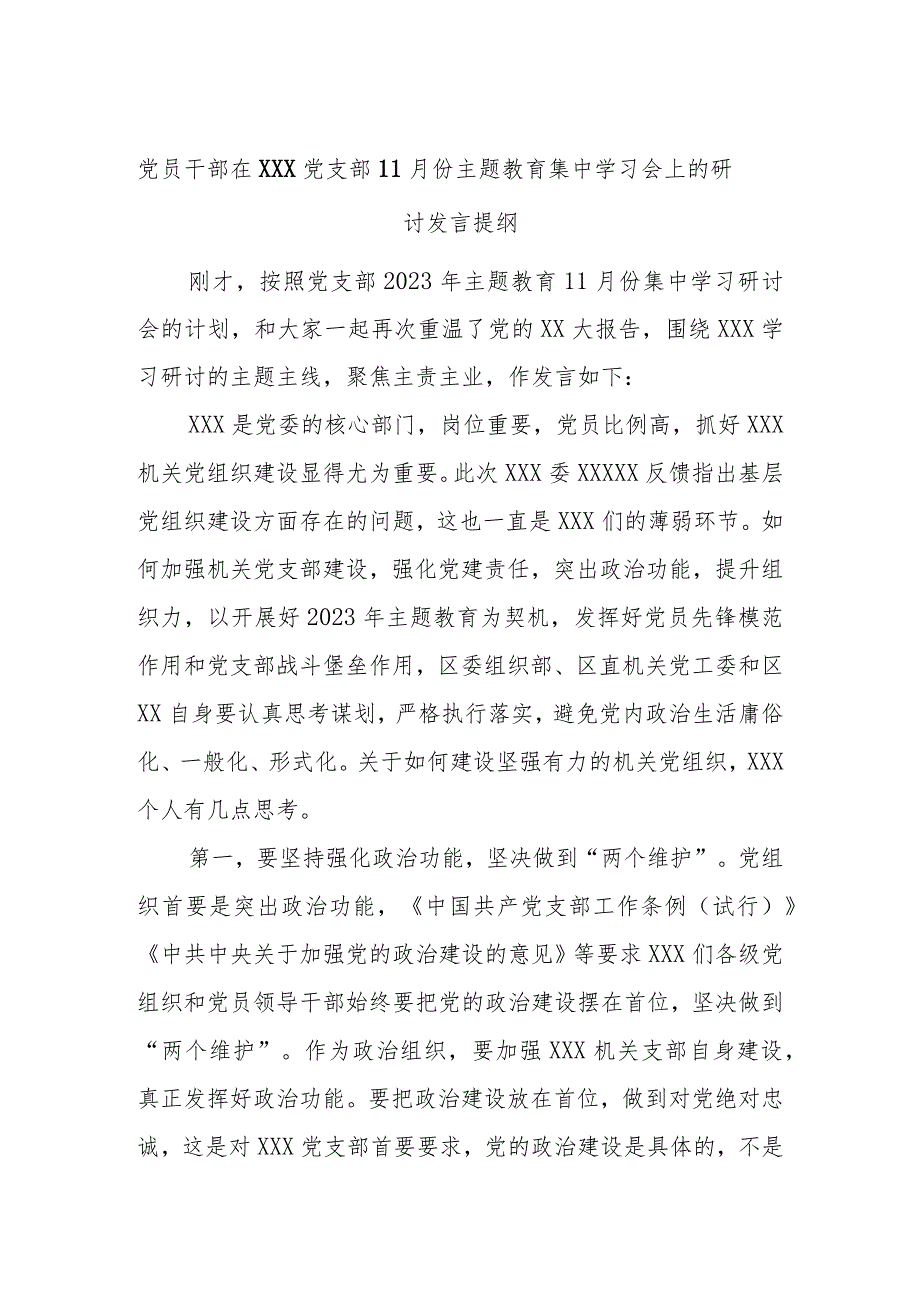 党员干部在XXX党支部11月份主题教育集中学习会上的研讨发言提纲

刚才，按照党支部2023年主题教育11月份集中学习研讨会的计划，和大家一起再次重温了党的XX大报告，围绕XXX学习研讨的主题主线，聚焦主责主业，作发言如下：

XXX是党委的核心部门，岗位重要，党员比例高，抓好XXX机关党组织建设显得尤为重要。此次XXX委XXXXX反馈指出基层党组织建设方面存在的问题，这也一直是XXX们的薄弱环节。如何加强机关党支部建设，强化党建责任，突出政治功能，提升组织力，以开展好2023年主题教育为契机，发挥好党员先锋模范作用和党支部战斗堡垒作用，区委组织部、区直机关党工委和区XX自身要认真思考谋划，严格执行落实，避免党内政治生活庸俗化、一般化、形式化。关于如何建设坚强有力的机关党组织，XXX个人有几点思考。

第一，要坚持强化政治功能，坚决做到“两个维护”。党组织首要是突出政治功能，《中国共产党支部工作条例（试行）》《中共中央关于加强党的政治建设的意见》等要求XXX们各级党组织和党员领导干部始终要把党的政治建设摆在首位，坚决做到“两个维护”。作为政治组织，要加强XXX机关支部自身建设，真正发挥好政治功能。要把政治建设放在首位，做到对党绝对忠诚，这是对XXX党支部首要要求，党的政治建设是具体的，不是